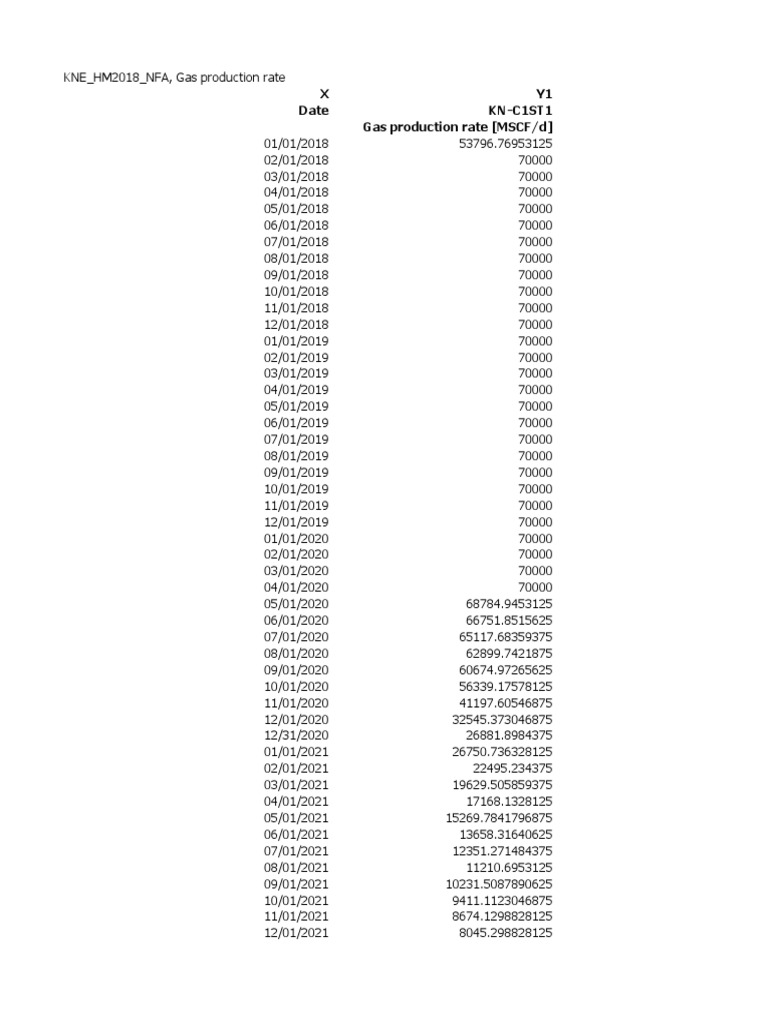 KNE_HM2018_NFA, Gas production rate

| X | Y1 |
|---|---|
| Date | KN-C1ST1 |
|  | Gas production rate [MSCF/d] |
| 01/01/2018 | 53796.76953125 |
| 02/01/2018 | 70000 |
| 03/01/2018 | 70000 |
| 04/01/2018 | 70000 |
| 05/01/2018 | 70000 |
| 06/01/2018 | 70000 |
| 07/01/2018 | 70000 |
| 08/01/2018 | 70000 |
| 09/01/2018 | 70000 |
| 10/01/2018 | 70000 |
| 11/01/2018 | 70000 |
| 12/01/2018 | 70000 |
| 01/01/2019 | 70000 |
| 02/01/2019 | 70000 |
| 03/01/2019 | 70000 |
| 04/01/2019 | 70000 |
| 05/01/2019 | 70000 |
| 06/01/2019 | 70000 |
| 07/01/2019 | 70000 |
| 08/01/2019 | 70000 |
| 09/01/2019 | 70000 |
| 10/01/2019 | 70000 |
| 11/01/2019 | 70000 |
| 12/01/2019 | 70000 |
| 01/01/2020 | 70000 |
| 02/01/2020 | 70000 |
| 03/01/2020 | 70000 |
| 04/01/2020 | 70000 |
| 05/01/2020 | 68784.9453125 |
| 06/01/2020 | 66751.8515625 |
| 07/01/2020 | 65117.68359375 |
| 08/01/2020 | 62899.7421875 |
| 09/01/2020 | 60674.97265625 |
| 10/01/2020 | 56339.17578125 |
| 11/01/2020 | 41197.60546875 |
| 12/01/2020 | 32545.373046875 |
| 12/31/2020 | 26881.8984375 |
| 01/01/2021 | 26750.736328125 |
| 02/01/2021 | 22495.234375 |
| 03/01/2021 | 19629.505859375 |
| 04/01/2021 | 17168.1328125 |
| 05/01/2021 | 15269.7841796875 |
| 06/01/2021 | 13658.31640625 |
| 07/01/2021 | 12351.271484375 |
| 08/01/2021 | 11210.6953125 |
| 09/01/2021 | 10231.5087890625 |
| 10/01/2021 | 9411.1123046875 |
| 11/01/2021 | 8674.1298828125 |
| 12/01/2021 | 8045.298828125 |